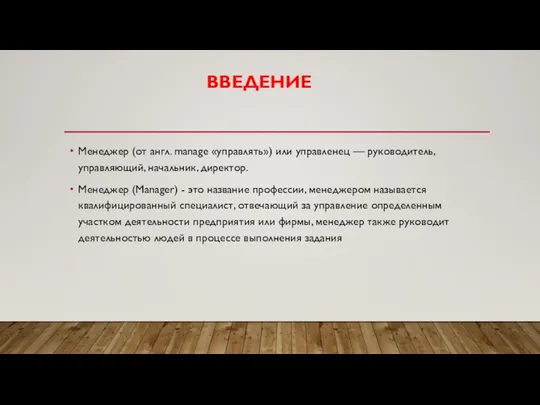 ВВЕДЕНИЕ

• Менеджер (от англ. manage «управлять») или управленец — руководитель, управляющий, начальник, директор.

• Менеджер (Manager) - это название профессии, менеджером называется квалифицированный специалист, отвечающий за управление определенным участком деятельности предприятия или фирмы, менеджер также руководит деятельностью людей в процессе выполнения задания